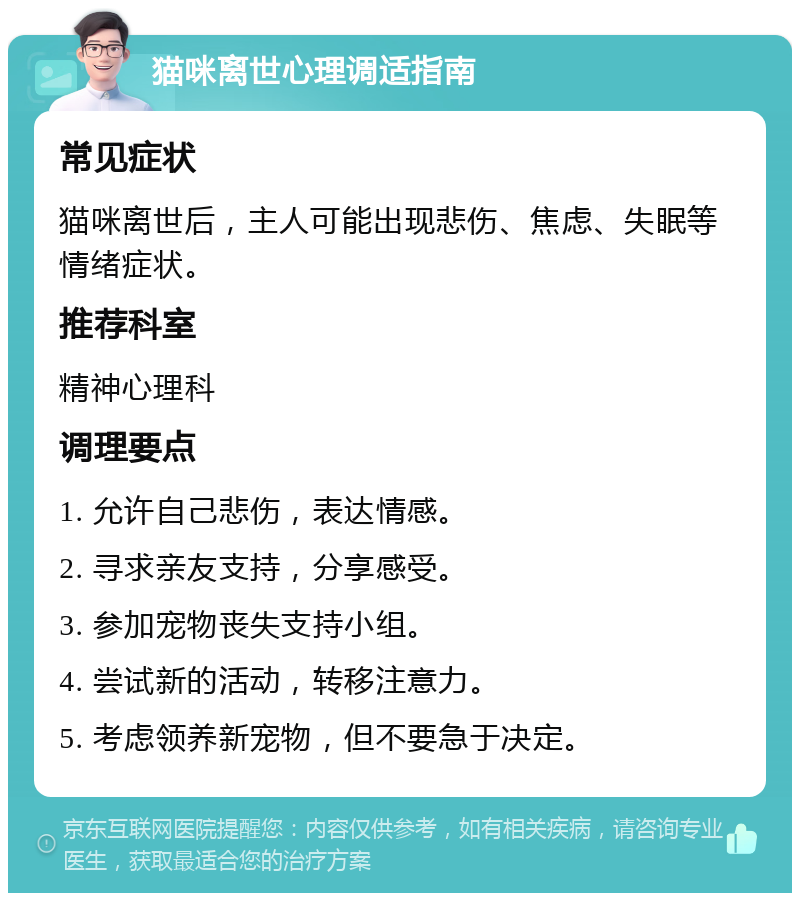 猫咪离世心理调适指南

常见症状

猫咪离世后，主人可能出现悲伤、焦虑、失眠等情绪症状。

推荐科室

精神心理科

调理要点

1. 允许自己悲伤，表达情感。

2. 寻求亲友支持，分享感受。

3. 参加宠物丧失支持小组。

4. 尝试新的活动，转移注意力。

5. 考虑领养新宠物，但不要急于决定。

京东互联网医院提醒您：内容仅供参考，如有相关疾病，请咨询专业医生，获取最适合您的治疗方案